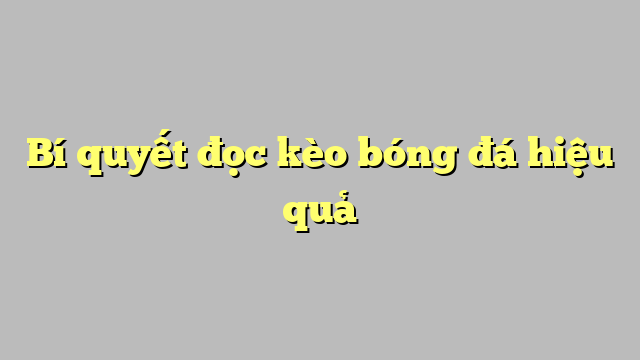 Bí quyết đọc kèo bóng đá hiệu quả